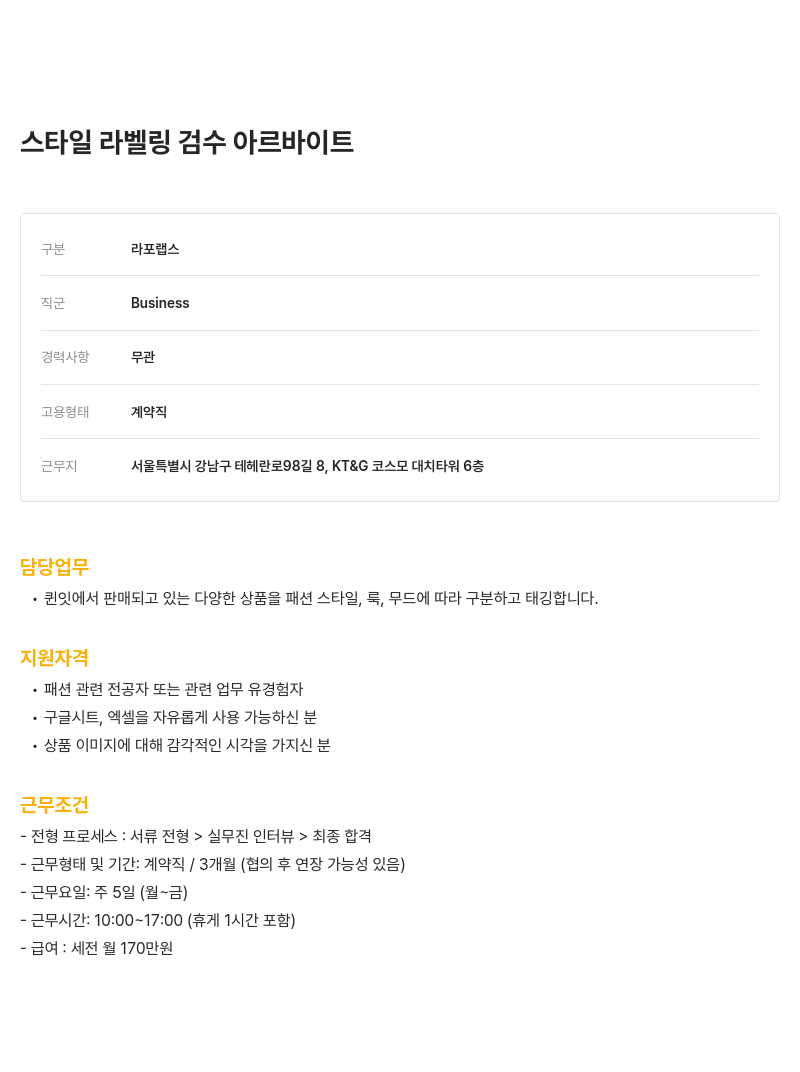 스타일 라벨링 검수 아르바이트

| 구분 | 라포랩스 |
|---|---|
| 직군 | Business |
| 경력사항 | 무관 |
| 고용형태 | 계약직 |
| 근무지 | 서울특별시 강남구 테헤란로98길 8, KT&G 코스모 대치타워 6층 |

담당업무
• 퀸잇에서 판매되고 있는 다양한 상품을 패션 스타일, 룩, 무드에 따라 구분하고 태깅합니다.

지원자격
• 패션 관련 전공자 또는 관련 업무 유경험자
• 구글시트, 엑셀을 자유롭게 사용 가능하신 분
• 상품 이미지에 대해 감각적인 시각을 가지신 분

근무조건
- 전형 프로세스 : 서류 전형 > 실무진 인터뷰 > 최종 합격
- 근무형태 및 기간: 계약직 / 3개월 (협의 후 연장 가능성 있음)
- 근무요일: 주 5일 (월~금)
- 근무시간: 10:00~17:00 (휴게 1시간 포함)
- 급여 : 세전 월 170만원